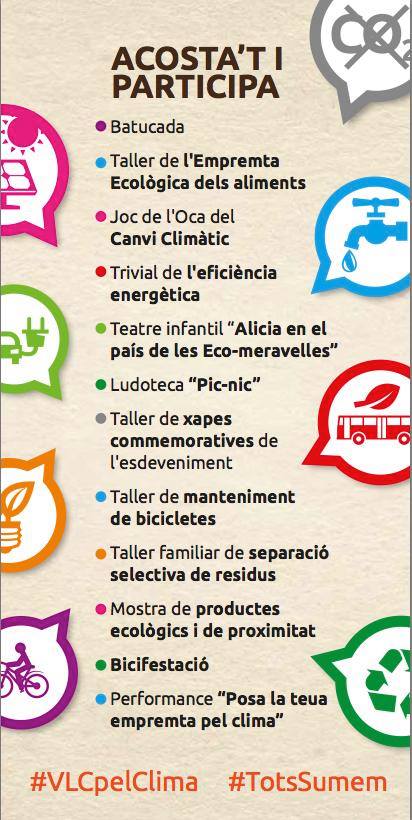 ACOSTA'T I PARTICIPA

• Batucada
• Taller de l'Empremta Ecològica dels aliments
• Joc de l'Oca del Canvi Climàtic
• Trivial de l'eficiència energètica
• Teatre infantil "Alicia en el país de les Eco-meravelles"
• Ludoteca "Pic-nic"
• Taller de xapes commemoratives de l'esdeveniment
• Taller de manteniment de bicicletes
• Taller familiar de separació selectiva de residus
• Mostra de productes ecològics i de proximitat
• Bicifestació
• Performance "Posa la teua empremta pel clima"

#VLCpelClima #TotsSumem